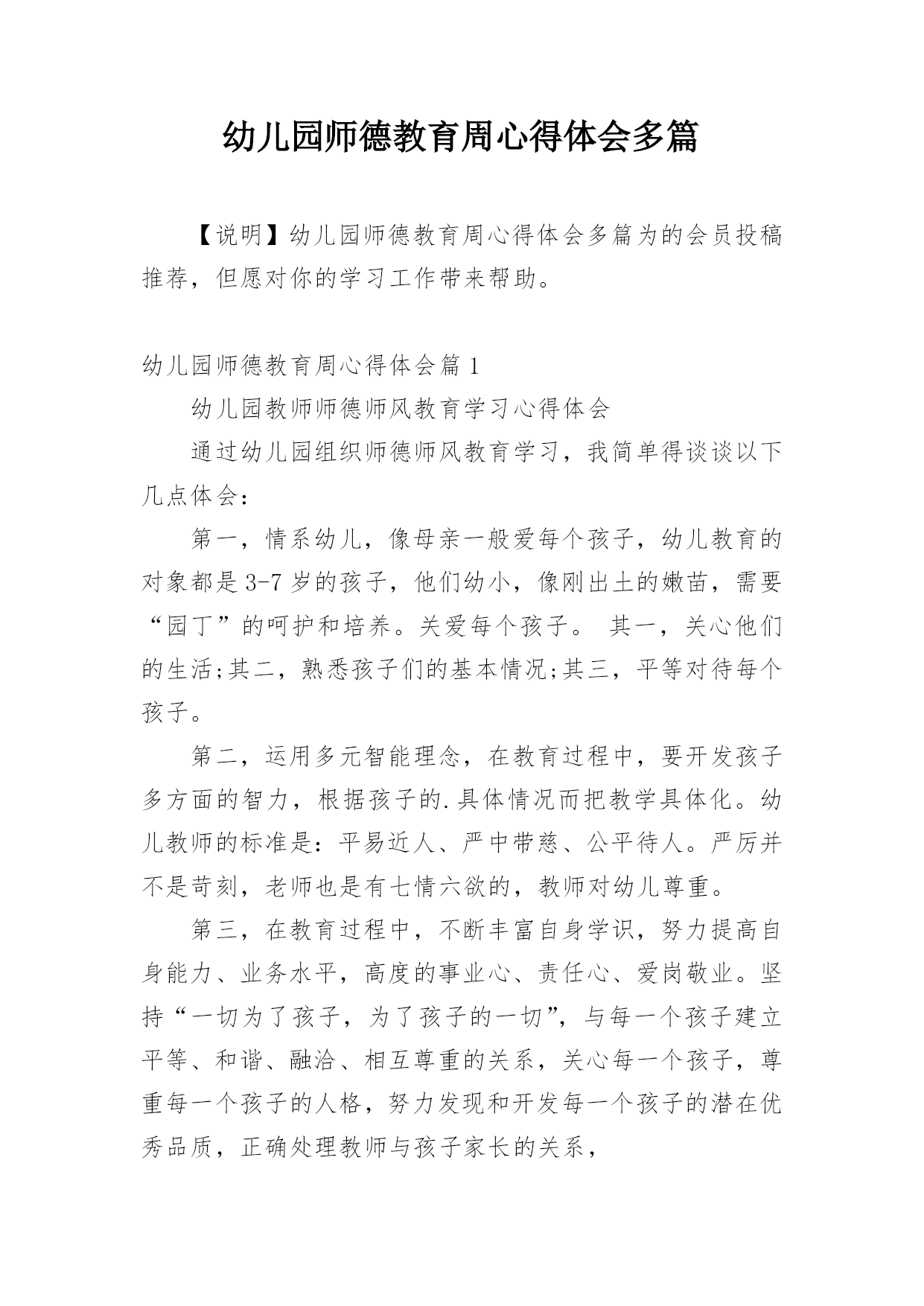 幼儿园师德教育周心得体会多篇

【说明】幼儿园师德教育周心得体会多篇为的会员投稿推荐，但愿对你的学习工作带来帮助。

幼儿园师德教育周心得体会篇 1

幼儿园教师师德师风教育学习心得体会

通过幼儿园组织师德师风教育学习，我简单得谈谈以下几点体会：

第一，情系幼儿，像母亲一般爱每个孩子，幼儿教育的对象都是 3-7 岁的孩子，他们幼小，像刚出土的嫩苗，需要“园丁”的呵护和培养。关爱每个孩子。 其一，关心他们的生活;其二，熟悉孩子们的基本情况;其三，平等对待每个孩子。

第二，运用多元智能理念，在教育过程中，要开发孩子多方面的智力，根据孩子的.具体情况而把教学具体化。幼儿教师的标准是：平易近人、严中带慈、公平待人。严厉并不是苛刻，老师也是有七情六欲的，教师对幼儿尊重。

第三，在教育过程中，不断丰富自身学识，努力提高自身能力、业务水平，高度的事业心、责任心、爱岗敬业。坚持“一切为了孩子，为了孩子的一切”，与每一个孩子建立平等、和谐、融洽、相互尊重的关系，关心每一个孩子，尊重每一个孩子的人格，努力发现和开发每一个孩子的潜在优秀品质，正确处理教师与孩子家长的关系，